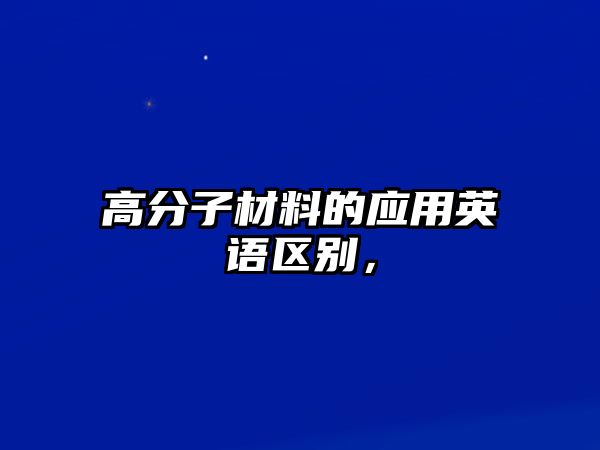 高分子材料的应用英语区别，